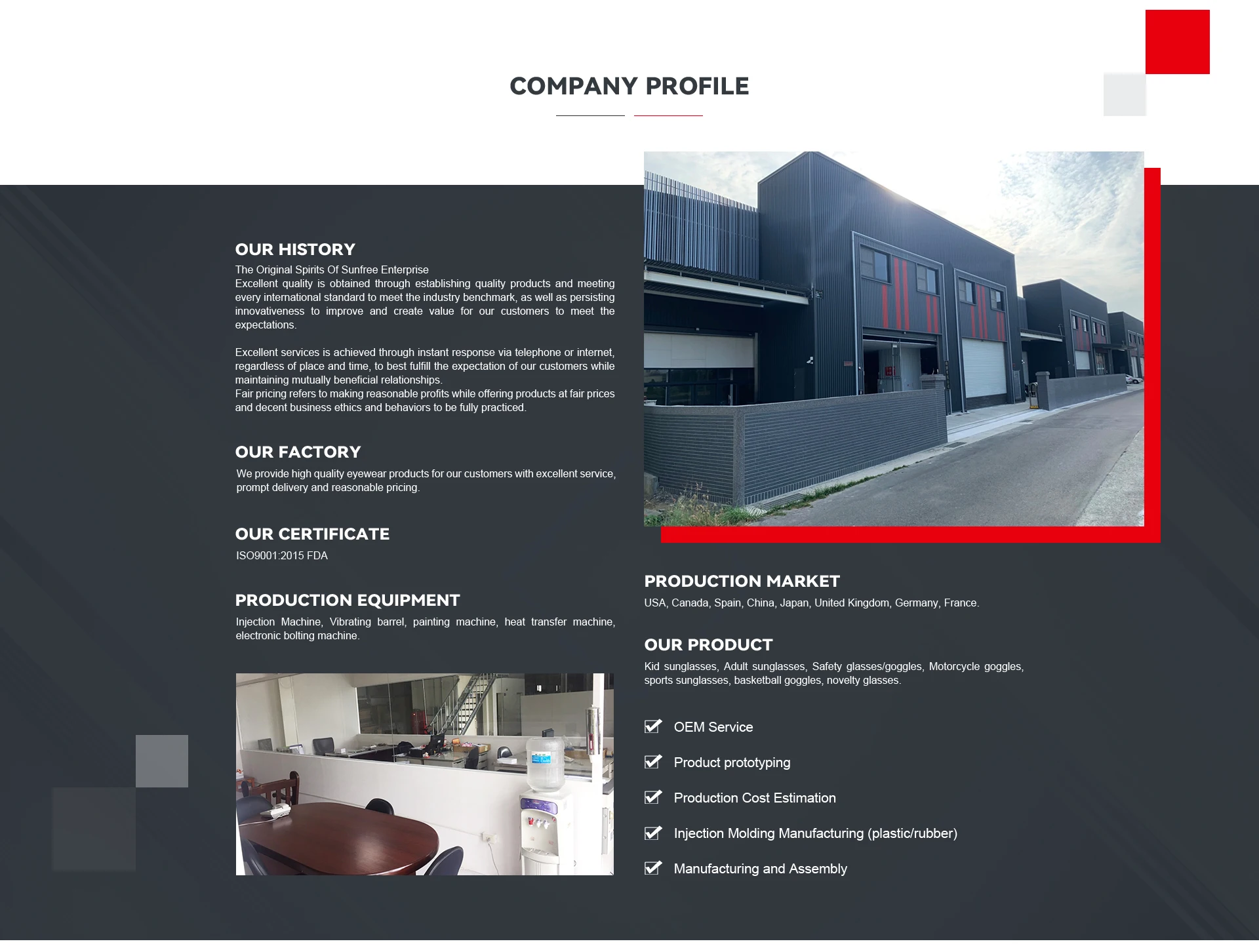 COMPANY PROFILE

OUR HISTORY

The Original Spirits Of Sunfree Enterprise
Excellent quality is obtained through establishing quality products and meeting every international standard to meet the industry benchmark, as well as persisting innovativeness to improve and create value for our customers to meet the expectations.

Excellent services is achieved through instant response via telephone or internet, regardless of place and time, to best fulfill the expectation of our customers while maintaining mutually beneficial relationships.
Fair pricing refers to making reasonable profits while offering products at fair prices and decent business ethics and behaviors to be fully practiced.

OUR FACTORY

We provide high quality eyewear products for our customers with excellent service, prompt delivery and reasonable pricing.

OUR CERTIFICATE

ISO9001:2015 FDA

PRODUCTION EQUIPMENT

Injection Machine, Vibrating barrel, painting machine, heat transfer machine, electronic bolting machine.

PRODUCTION MARKET

USA, Canada, Spain, China, Japan, United Kingdom, Germany, France.

OUR PRODUCT

Kid sunglasses, Adult sunglasses, Safety glasses/goggles, Motorcycle goggles, sports sunglasses, basketball goggles, novelty glasses.

☑ OEM Service
☑ Product prototyping
☑ Production Cost Estimation
☑ Injection Molding Manufacturing (plastic/rubber)
☑ Manufacturing and Assembly